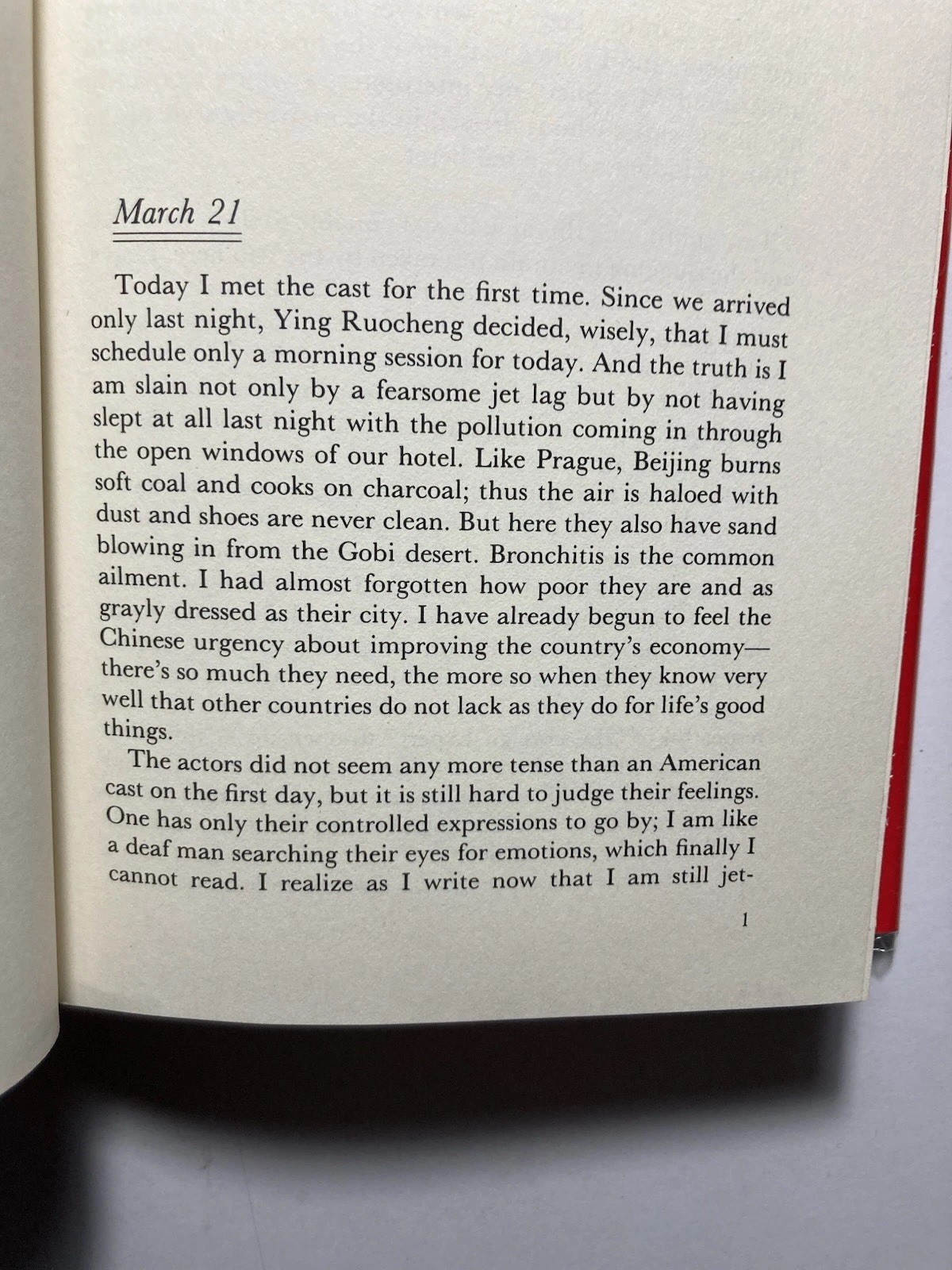 March 21

Today I met the cast for the first time. Since we arrived only last night, Ying Ruocheng decided, wisely, that I must schedule only a morning session for today. And the truth is I am slain not only by a fearsome jet lag but by not having slept at all last night with the pollution coming in through the open windows of our hotel. Like Prague, Beijing burns soft coal and cooks on charcoal; thus the air is haloed with dust and shoes are never clean. But here they also have sand blowing in from the Gobi desert. Bronchitis is the common ailment. I had almost forgotten how poor they are and as grayly dressed as their city. I have already begun to feel the Chinese urgency about improving the country's economy—there's so much they need, the more so when they know very well that other countries do not lack as they do for life's good things.

The actors did not seem any more tense than an American cast on the first day, but it is still hard to judge their feelings. One has only their controlled expressions to go by; I am like a deaf man searching their eyes for emotions, which finally I cannot read. I realize as I write now that I am still jet-

1